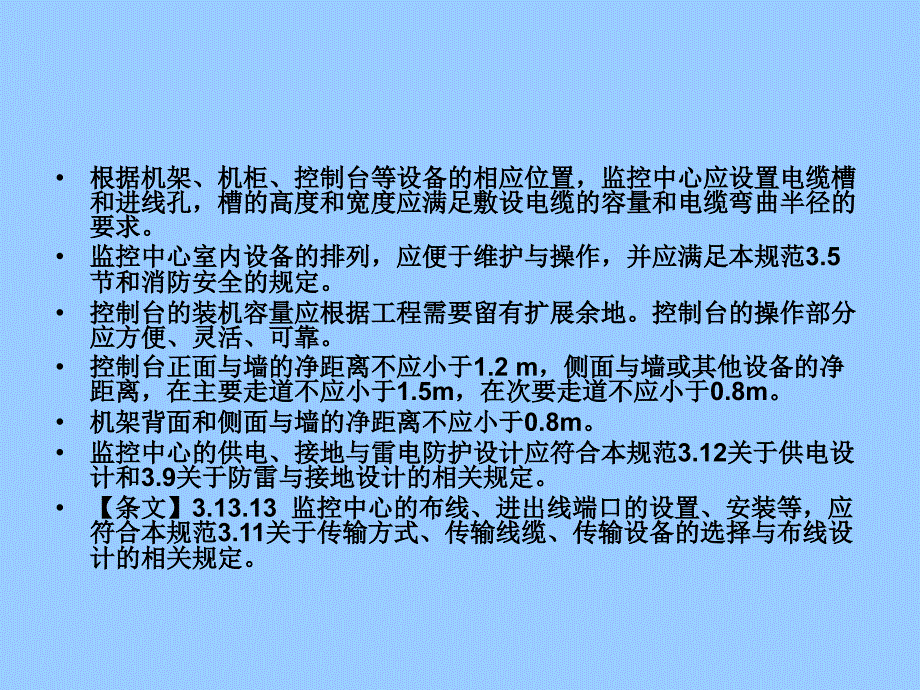 • 根据机架、机柜、控制台等设备的相应位置，监控中心应设置电缆槽和进线孔，槽的高度和宽度应满足敷设电缆的容量和电缆弯曲半径的要求。
• 监控中心室内设备的排列，应便于维护与操作，并应满足本规范3.5节和消防安全的规定。
• 控制台的装机容量应根据工程需要留有扩展余地。控制台的操作部分应方便、灵活、可靠。
• 控制台正面与墙的净距离不应小于1.2 m，侧面与墙或其他设备的净距离，在主要走道不应小于1.5m，在次要走道不应小于0.8m。
• 机架背面和侧面与墙的净距离不应小于0.8m。
• 监控中心的供电、接地与雷电防护设计应符合本规范3.12关于供电设计和3.9关于防雷与接地设计的相关规定。
• 【条文】3.13.13 监控中心的布线、进出线端口的设置、安装等，应符合本规范3.11关于传输方式、传输线缆、传输设备的选择与布线设计的相关规定。